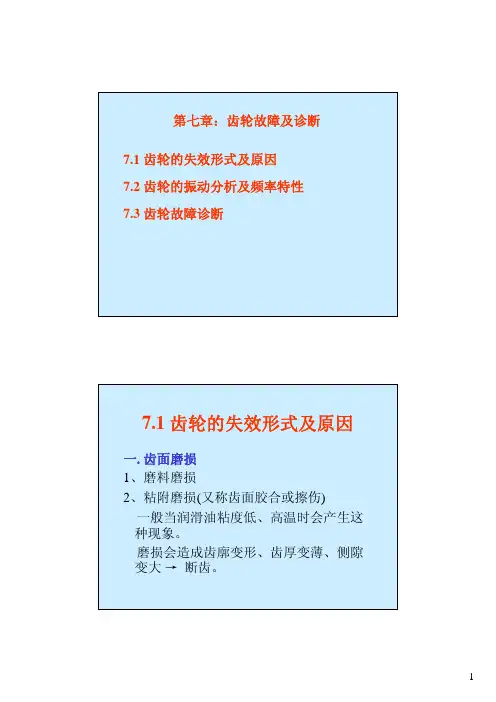 第七章：齿轮故障及诊断

7.1 齿轮的失效形式及原因

7.2 齿轮的振动分析及频率特性

7.3 齿轮故障诊断

7.1 齿轮的失效形式及原因

一. 齿面磨损

1、磨料磨损

2、粘附磨损(又称齿面胶合或擦伤)

一般当润滑油粘度低、高温时会产生这种现象。

磨损会造成齿廓变形、齿厚变薄、侧隙变大 → 断齿。

1